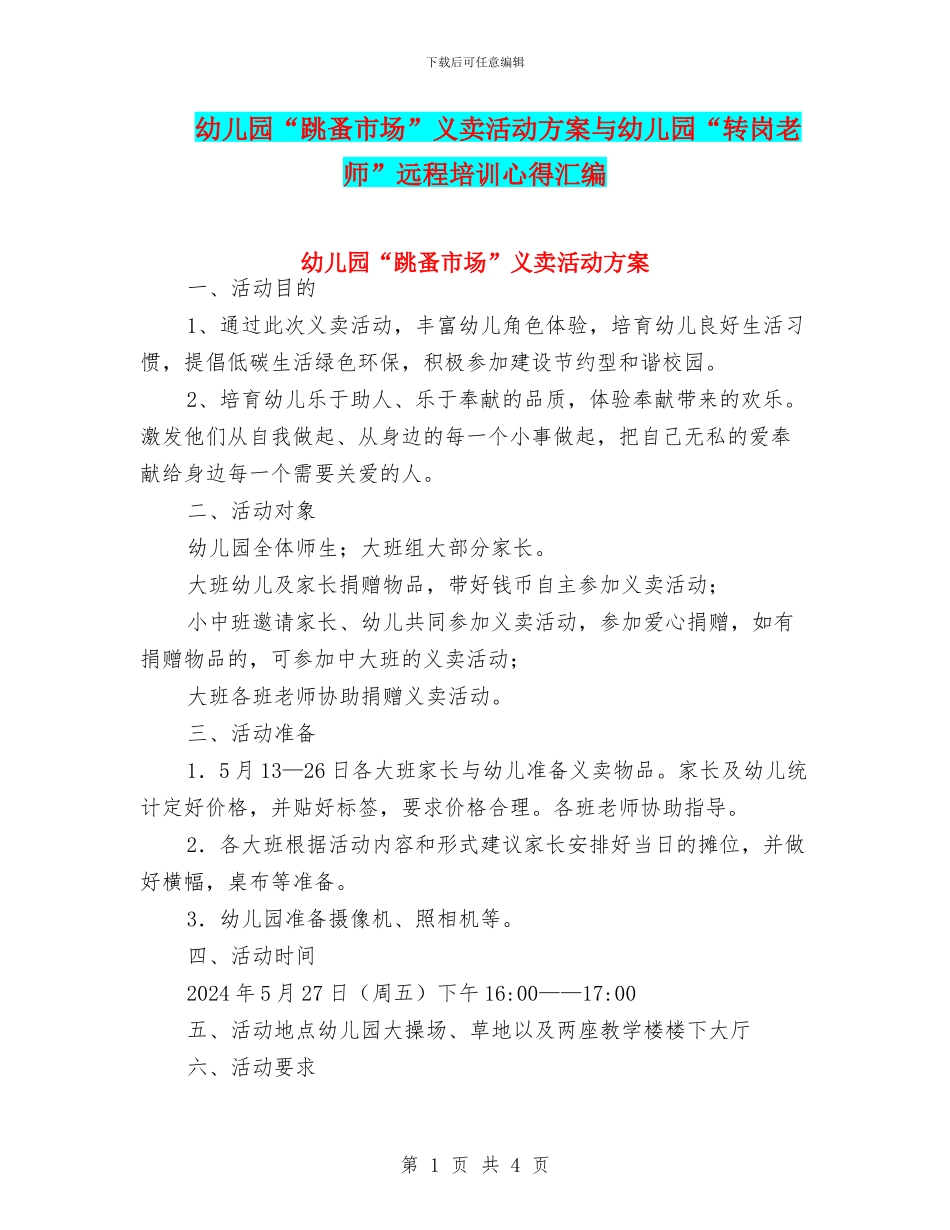 下载后可任意编辑

幼儿园“跳蚤市场”义卖活动方案与幼儿园“转岗老师”远程培训心得汇编

幼儿园“跳蚤市场”义卖活动方案

一、活动目的

1、通过此次义卖活动，丰富幼儿角色体验，培育幼儿良好生活习惯，提倡低碳生活绿色环保，积极参加建设节约型和谐校园。

2、培育幼儿乐于助人、乐于奉献的品质，体验奉献带来的欢乐。激发他们从自我做起、从身边的每一个小事做起，把自己无私的爱奉献给身边每一个需要关爱的人。

二、活动对象

幼儿园全体师生；大班组大部分家长。

大班幼儿及家长捐赠物品，带好钱币自主参加义卖活动；

小中班邀请家长、幼儿共同参加义卖活动，参加爱心捐赠，如有捐赠物品的，可参加中大班的义卖活动；

大班各班老师协助捐赠义卖活动。

三、活动准备

1．5月13—26日各大班家长与幼儿准备义卖物品。家长及幼儿统计定好价格，并贴好标签，要求价格合理。各班老师协助指导。

2．各大班根据活动内容和形式建议家长安排好当日的摊位，并做好横幅，桌布等准备。

3．幼儿园准备摄像机、照相机等。

四、活动时间

2024年5月27日（周五）下午16:00——17:00

五、活动地点幼儿园大操场、草地以及两座教学楼楼下大厅

六、活动要求

第 1 页 共 4 页